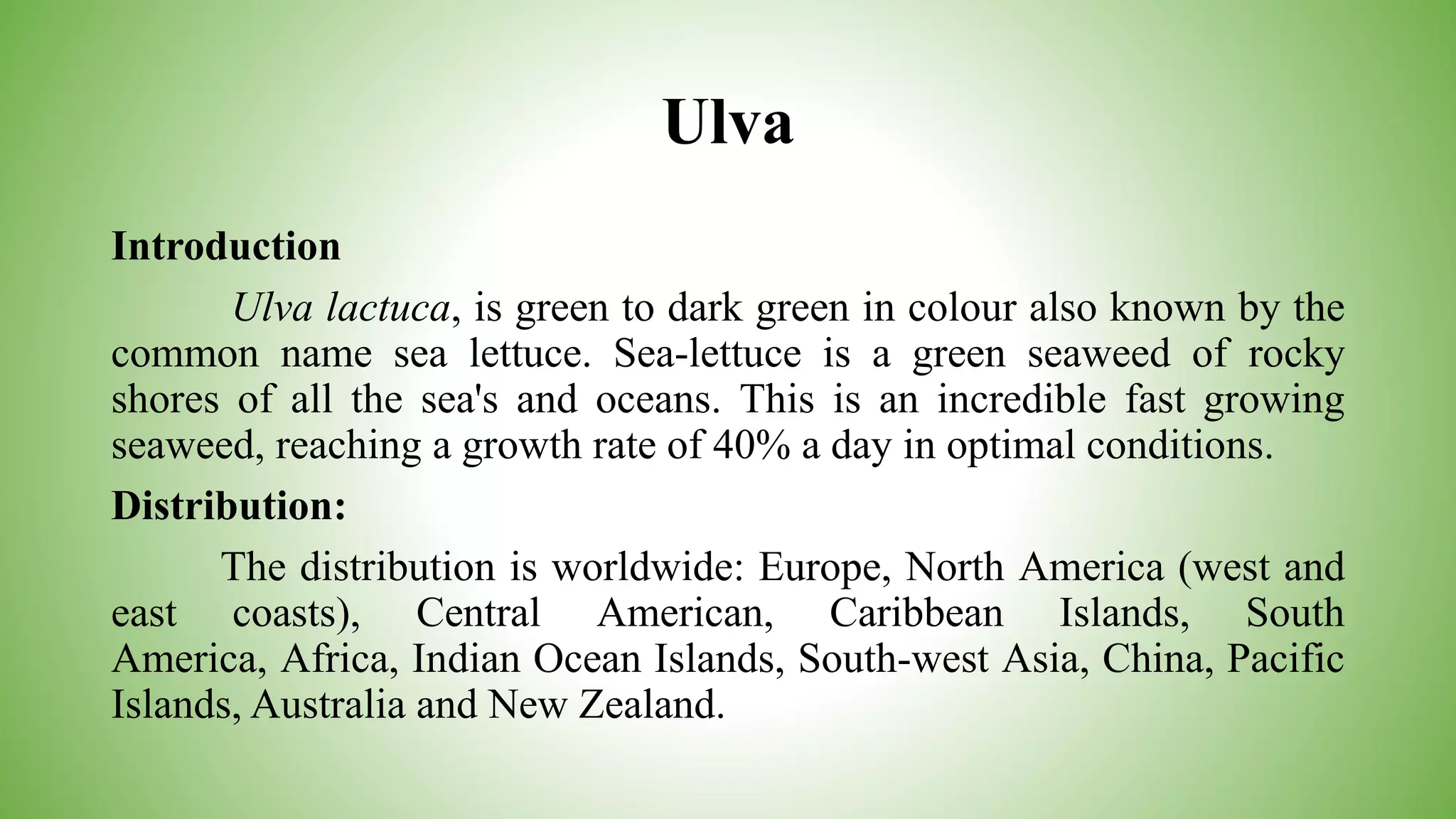 Ulva

Introduction

Ulva lactuca, is green to dark green in colour also known by the common name sea lettuce. Sea-lettuce is a green seaweed of rocky shores of all the sea's and oceans. This is an incredible fast growing seaweed, reaching a growth rate of 40% a day in optimal conditions.

Distribution:

The distribution is worldwide: Europe, North America (west and east coasts), Central American, Caribbean Islands, South America, Africa, Indian Ocean Islands, South-west Asia, China, Pacific Islands, Australia and New Zealand.